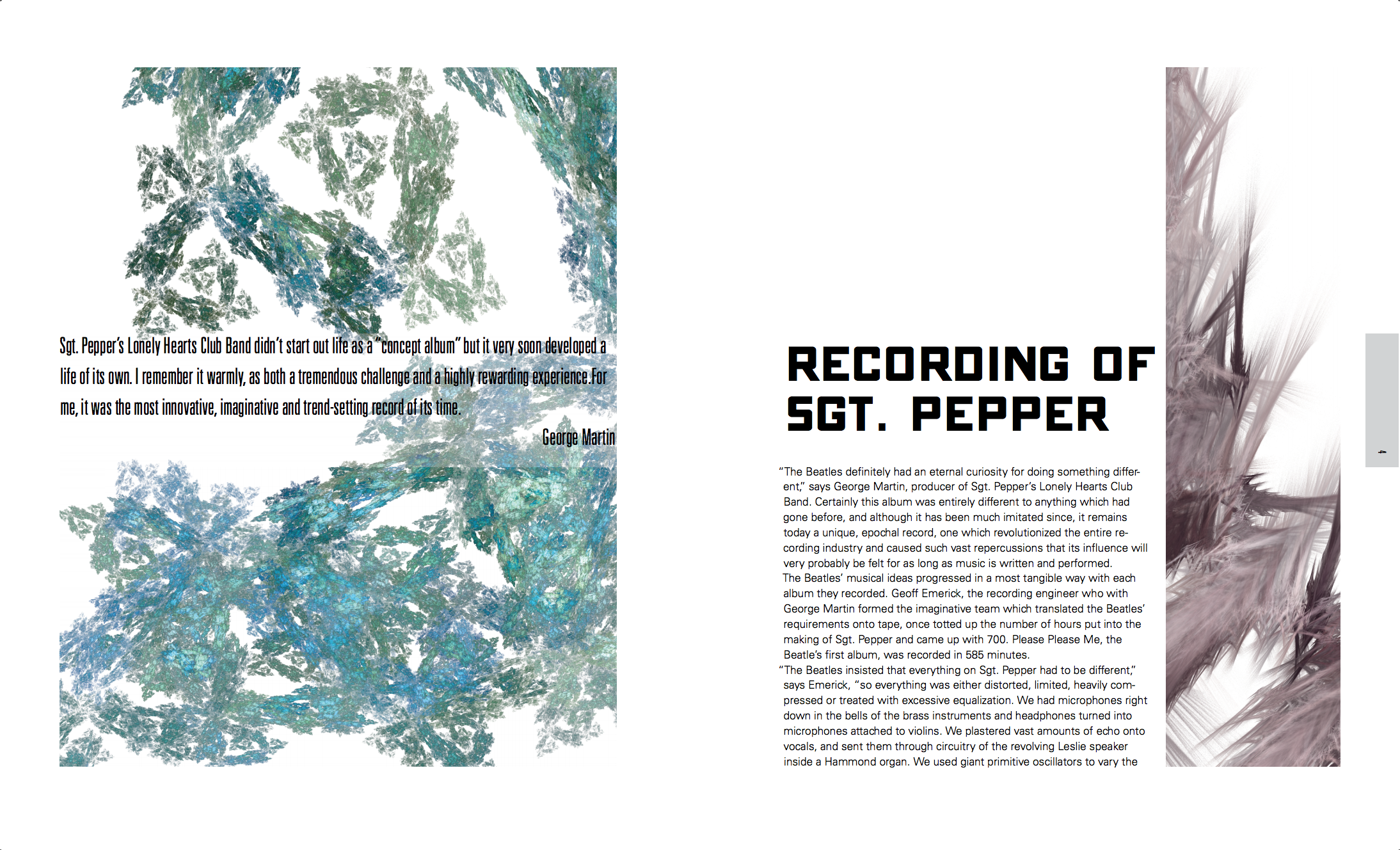 Sgt. Pepper's Lonely Hearts Club Band didn't start out life as a "concept album" but it very soon developed a life of its own. I remember it warmly, as both a tremendous challenge and a highly rewarding experience.For me, it was the most innovative, imaginative and trend-setting record of its time.

George Martin

RECORDING OF SGT. PEPPER

"The Beatles definitely had an eternal curiosity for doing something different," says George Martin, producer of Sgt. Pepper's Lonely Hearts Club Band. Certainly this album was entirely different to anything which had gone before, and although it has been much imitated since, it remains today a unique, epochal record, one which revolutionized the entire recording industry and caused such vast repercussions that its influence will very probably be felt for as long as music is written and performed.
The Beatles' musical ideas progressed in a most tangible way with each album they recorded. Geoff Emerick, the recording engineer who with George Martin formed the imaginative team which translated the Beatles' requirements onto tape, once totted up the number of hours put into the making of Sgt. Pepper and came up with 700. Please Please Me, the Beatle's first album, was recorded in 585 minutes.
"The Beatles insisted that everything on Sgt. Pepper had to be different," says Emerick, "so everything was either distorted, limited, heavily compressed or treated with excessive equalization. We had microphones right down in the bells of the brass instruments and headphones turned into microphones attached to violins. We plastered vast amounts of echo onto vocals, and sent them through circuitry of the revolving Leslie speaker inside a Hammond organ. We used giant primitive oscillators to vary the